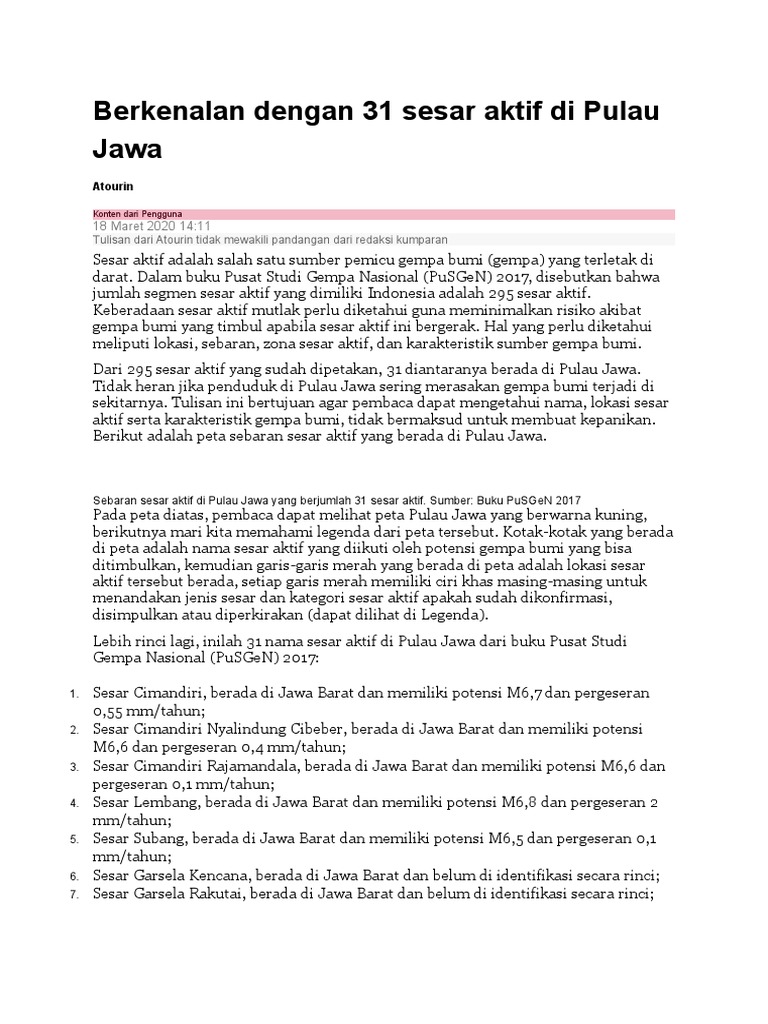 Berkenalan dengan 31 sesar aktif di Pulau Jawa

Atourin

Konten dari Pengguna
18 Maret 2020 14:11
Tulisan dari Atourin tidak mewakili pandangan dari redaksi kumparan

Sesar aktif adalah salah satu sumber pemicu gempa bumi (gempa) yang terletak di darat. Dalam buku Pusat Studi Gempa Nasional (PuSGeN) 2017, disebutkan bahwa jumlah segmen sesar aktif yang dimiliki Indonesia adalah 295 sesar aktif. Keberadaan sesar aktif mutlak perlu diketahui guna meminimalkan risiko akibat gempa bumi yang timbul apabila sesar aktif ini bergerak. Hal yang perlu diketahui meliputi lokasi, sebaran, zona sesar aktif, dan karakteristik sumber gempa bumi.

Dari 295 sesar aktif yang sudah dipetakan, 31 diantaranya berada di Pulau Jawa. Tidak heran jika penduduk di Pulau Jawa sering merasakan gempa bumi terjadi di sekitarnya. Tulisan ini bertujuan agar pembaca dapat mengetahui nama, lokasi sesar aktif serta karakteristik gempa bumi, tidak bermaksud untuk membuat kepanikan. Berikut adalah peta sebaran sesar aktif yang berada di Pulau Jawa.

Sebaran sesar aktif di Pulau Jawa yang berjumlah 31 sesar aktif. Sumber: Buku PuSGeN 2017
Pada peta diatas, pembaca dapat melihat peta Pulau Jawa yang berwarna kuning, berikutnya mari kita memahami legenda dari peta tersebut. Kotak-kotak yang berada di peta adalah nama sesar aktif yang diikuti oleh potensi gempa bumi yang bisa ditimbulkan, kemudian garis-garis merah yang berada di peta adalah lokasi sesar aktif tersebut berada, setiap garis merah memiliki ciri khas masing-masing untuk menandakan jenis sesar dan kategori sesar aktif apakah sudah dikonfirmasi, disimpulkan atau diperkirakan (dapat dilihat di Legenda).

Lebih rinci lagi, inilah 31 nama sesar aktif di Pulau Jawa dari buku Pusat Studi Gempa Nasional (PuSGeN) 2017:

1. Sesar Cimandiri, berada di Jawa Barat dan memiliki potensi M6,7 dan pergeseran 0,55 mm/tahun;
2. Sesar Cimandiri Nyalindung Cibeber, berada di Jawa Barat dan memiliki potensi M6,6 dan pergeseran 0,4 mm/tahun;
3. Sesar Cimandiri Rajamandala, berada di Jawa Barat dan memiliki potensi M6,6 dan pergeseran 0,1 mm/tahun;
4. Sesar Lembang, berada di Jawa Barat dan memiliki potensi M6,8 dan pergeseran 2 mm/tahun;
5. Sesar Subang, berada di Jawa Barat dan memiliki potensi M6,5 dan pergeseran 0,1 mm/tahun;
6. Sesar Garsela Kencana, berada di Jawa Barat dan belum di identifikasi secara rinci;
7. Sesar Garsela Rakutai, berada di Jawa Barat dan belum di identifikasi secara rinci;